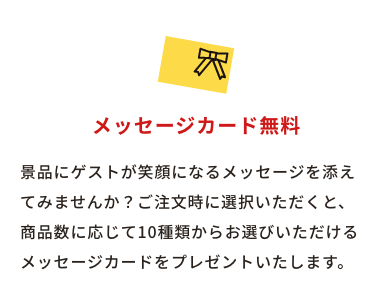 メッセージカード無料

景品にゲストが笑顔になるメッセージを添えてみませんか？ご注文時に選択いただくと、商品数に応じて10種類からお選びいただけるメッセージカードをプレゼントいたします。